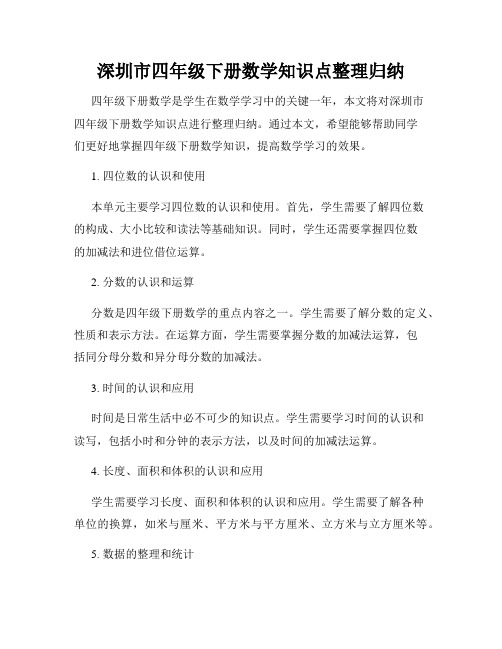 深圳市四年级下册数学知识点整理归纳

四年级下册数学是学生在数学学习中的关键一年，本文将对深圳市四年级下册数学知识点进行整理归纳。通过本文，希望能够帮助同学们更好地掌握四年级下册数学知识，提高数学学习的效果。

1. 四位数的认识和使用

本单元主要学习四位数的认识和使用。首先，学生需要了解四位数的构成、大小比较和读法等基础知识。同时，学生还需要掌握四位数的加减法和进位借位运算。

2. 分数的认识和运算

分数是四年级下册数学的重点内容之一。学生需要了解分数的定义、性质和表示方法。在运算方面，学生需要掌握分数的加减法运算，包括同分母分数和异分母分数的加减法。

3. 时间的认识和应用

时间是日常生活中必不可少的知识点。学生需要学习时间的认识和读写，包括小时和分钟的表示方法，以及时间的加减法运算。

4. 长度、面积和体积的认识和应用

学生需要学习长度、面积和体积的认识和应用。学生需要了解各种单位的换算，如米与厘米、平方米与平方厘米、立方米与立方厘米等。

5. 数据的整理和统计